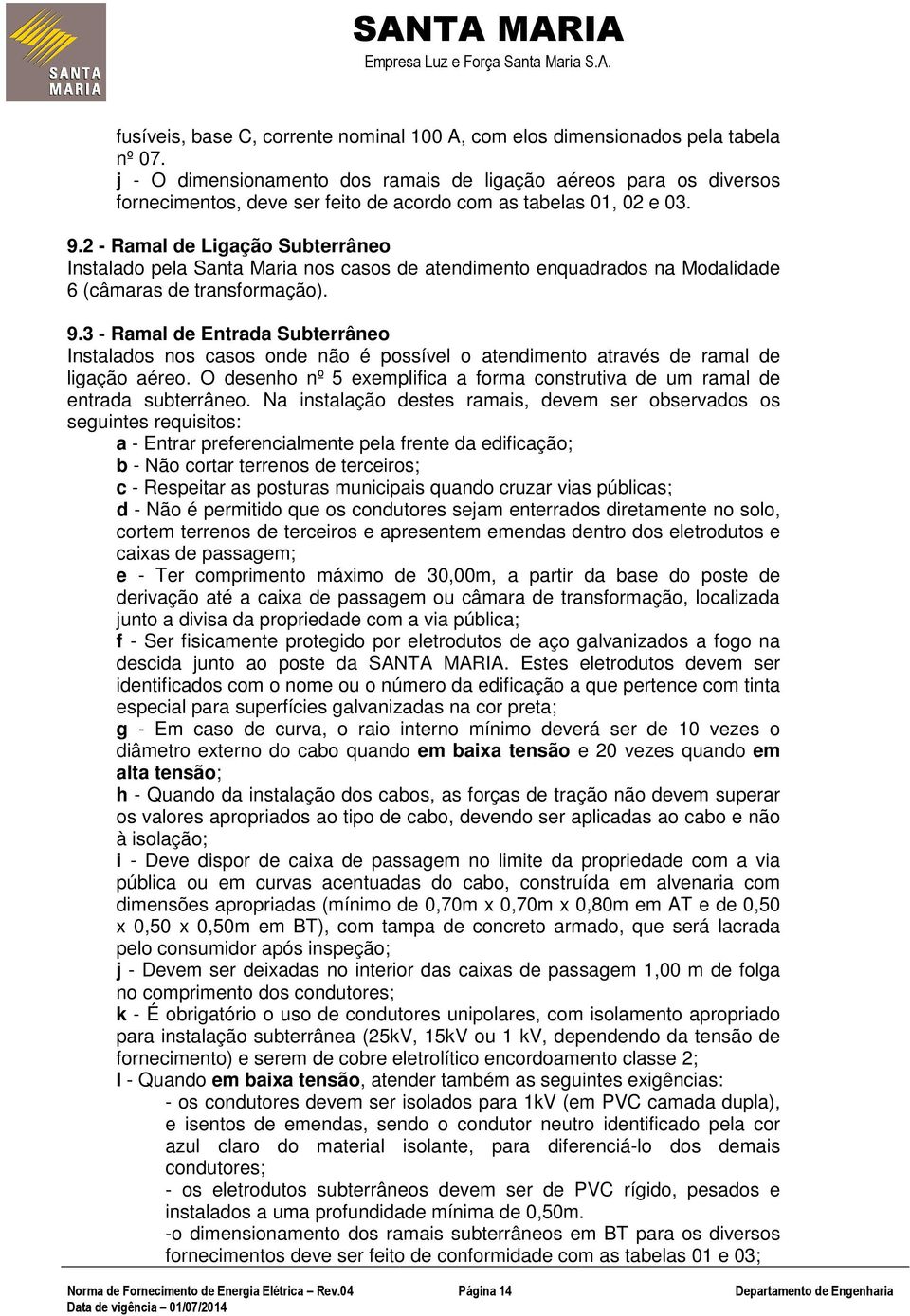 SANTA MARIA

SANTA MARIA
Empresa Luz e Força Santa Maria S.A.

fusíveis, base C, corrente nominal 100 A, com elos dimensionados pela tabela nº 07.
j - O dimensionamento dos ramais de ligação aéreos para os diversos fornecimentos, deve ser feito de acordo com as tabelas 01, 02 e 03.

9.2 - Ramal de Ligação Subterrâneo
Instalado pela Santa Maria nos casos de atendimento enquadrados na Modalidade 6 (câmaras de transformação).

9.3 - Ramal de Entrada Subterrâneo
Instalados nos casos onde não é possível o atendimento através de ramal de ligação aéreo. O desenho nº 5 exemplifica a forma construtiva de um ramal de entrada subterrâneo. Na instalação destes ramais, devem ser observados os seguintes requisitos:
a - Entrar preferencialmente pela frente da edificação;
b - Não cortar terrenos de terceiros;
c - Respeitar as posturas municipais quando cruzar vias públicas;
d - Não é permitido que os condutores sejam enterrados diretamente no solo, cortem terrenos de terceiros e apresentem emendas dentro dos eletrodutos e caixas de passagem;
e - Ter comprimento máximo de 30,00m, a partir da base do poste de derivação até a caixa de passagem ou câmara de transformação, localizada junto a divisa da propriedade com a via pública;
f - Ser fisicamente protegido por eletrodutos de aço galvanizados a fogo na descida junto ao poste da SANTA MARIA. Estes eletrodutos devem ser identificados com o nome ou o número da edificação a que pertence com tinta especial para superfícies galvanizadas na cor preta;
g - Em caso de curva, o raio interno mínimo deverá ser de 10 vezes o diâmetro externo do cabo quando em baixa tensão e 20 vezes quando em alta tensão;
h - Quando da instalação dos cabos, as forças de tração não devem superar os valores apropriados ao tipo de cabo, devendo ser aplicadas ao cabo e não à isolação;
i - Deve dispor de caixa de passagem no limite da propriedade com a via pública ou em curvas acentuadas do cabo, construída em alvenaria com dimensões apropriadas (mínimo de 0,70m x 0,70m x 0,80m em AT e de 0,50 x 0,50 x 0,50m em BT), com tampa de concreto armado, que será lacrada pelo consumidor após inspeção;
j - Devem ser deixadas no interior das caixas de passagem 1,00 m de folga no comprimento dos condutores;
k - É obrigatório o uso de condutores unipolares, com isolamento apropriado para instalação subterrânea (25kV, 15kV ou 1 kV, dependendo da tensão de fornecimento) e serem de cobre eletrolítico encordoamento classe 2;
l - Quando em baixa tensão, atender também as seguintes exigências:
- os condutores devem ser isolados para 1kV (em PVC camada dupla), e isentos de emendas, sendo o condutor neutro identificado pela cor azul claro do material isolante, para diferenciá-lo dos demais condutores;
- os eletrodutos subterrâneos devem ser de PVC rígido, pesados e instalados a uma profundidade mínima de 0,50m.
-o dimensionamento dos ramais subterrâneos em BT para os diversos fornecimentos deve ser feito de conformidade com as tabelas 01 e 03;

Norma de Fornecimento de Energia Elétrica – Rev.04
Data de vigência – 01/07/2014
Página 14
Departamento de Engenharia